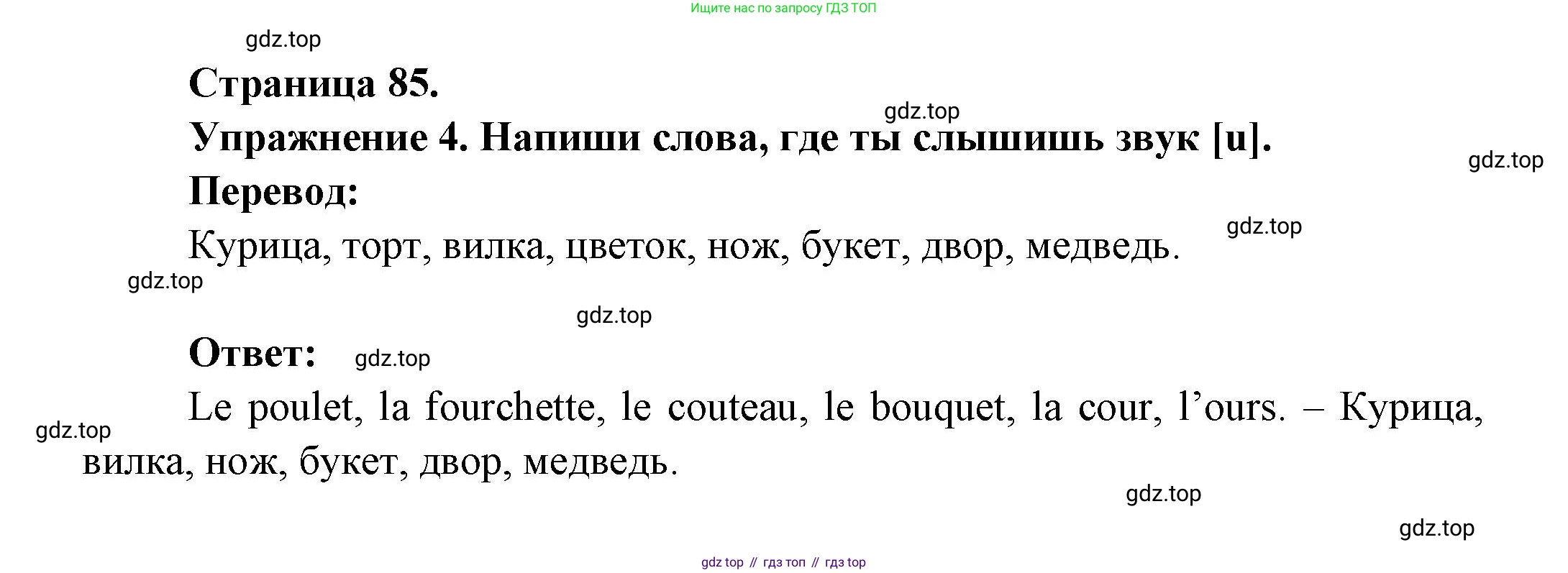 Ищите нас по запросу ГДЗ ТОП

Страница 85.

Упражнение 4. Напиши слова, где ты слышишь звук [u].

Перевод:

Курица, торт, вилка, цветок, нож, букет, двор, медведь.

Ответ:

Le poulet, la fourchette, le couteau, le bouquet, la cour, l'ours. – Курица, вилка, нож, букет, двор, медведь.

gdz top // гдз топ // гдз top

gdz.top